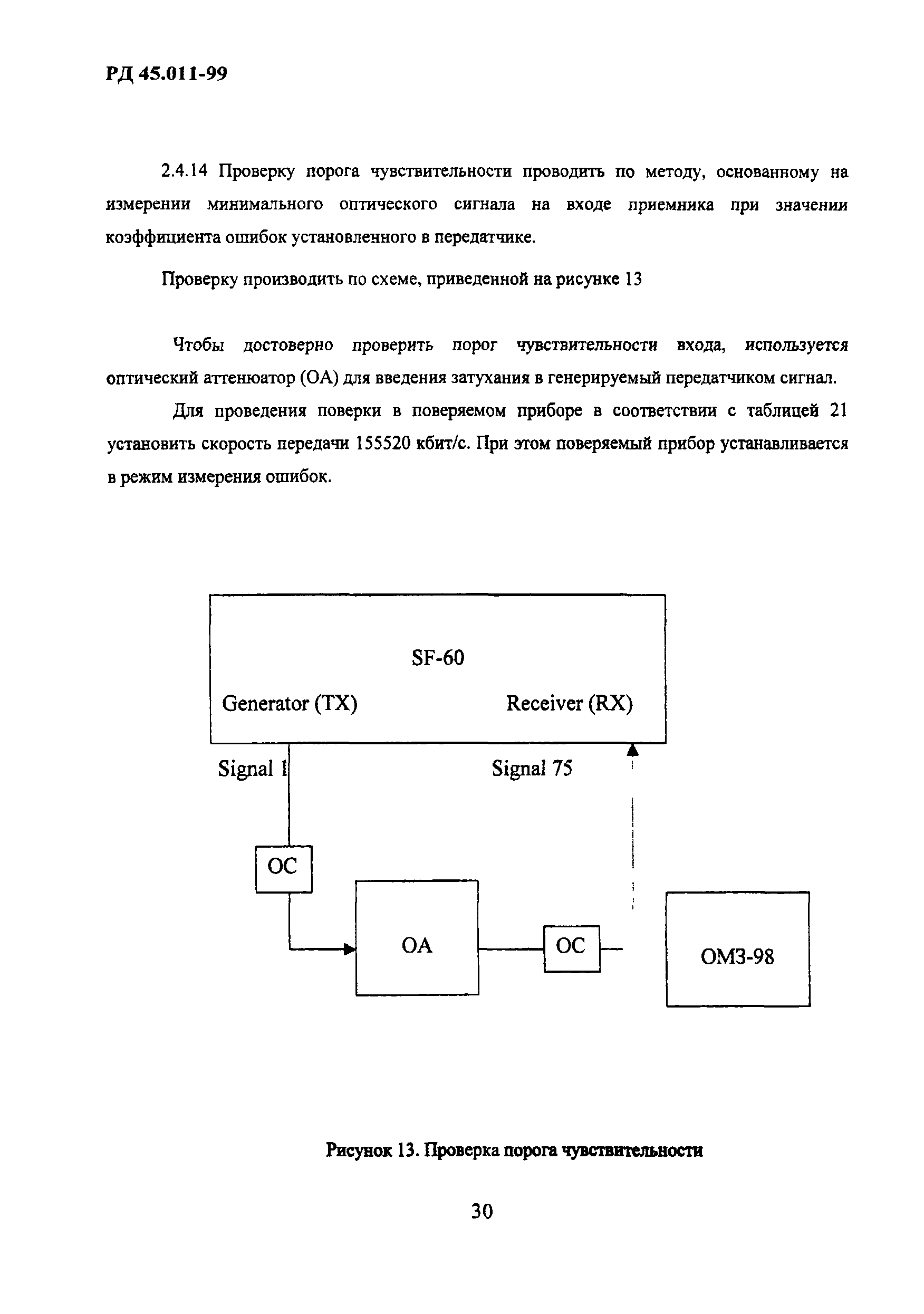 РД 45.011-99

2.4.14 Проверку порога чувствительности проводить по методу, основанному на измерении минимального оптического сигнала на входе приемника при значении коэффициента ошибок установленного в передатчике.

Проверку производить по схеме, приведенной на рисунке 13

Чтобы достоверно проверить порог чувствительности входа, используется оптический аттенюатор (ОА) для введения затухания в генерируемый передатчиком сигнал.

Для проведения поверки в поверяемом приборе в соответствии с таблицей 21 установить скорость передачи 155520 кбит/с. При этом поверяемый прибор устанавливается в режим измерения ошибок.

SF-60

Generator (TX)

Receiver (RX)

Signal 1

Signal 75

ОС

ОА

ОС

ОМЗ-98

Рисунок 13. Проверка порога чувствительности

30